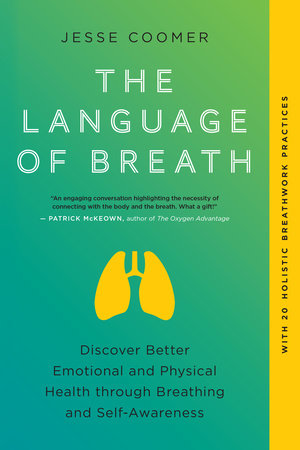 JESSE COOMER

THE LANGUAGE OF BREATH

"An engaging conversation highlighting the necessity of connecting with the body and the breath. What a gift!"
— PATRICK McKEOWN, author of The Oxygen Advantage

Discover Better Emotional and Physical Health through Breathing and Self-Awareness

WITH 20 HOLISTIC BREATHWORK PRACTICES